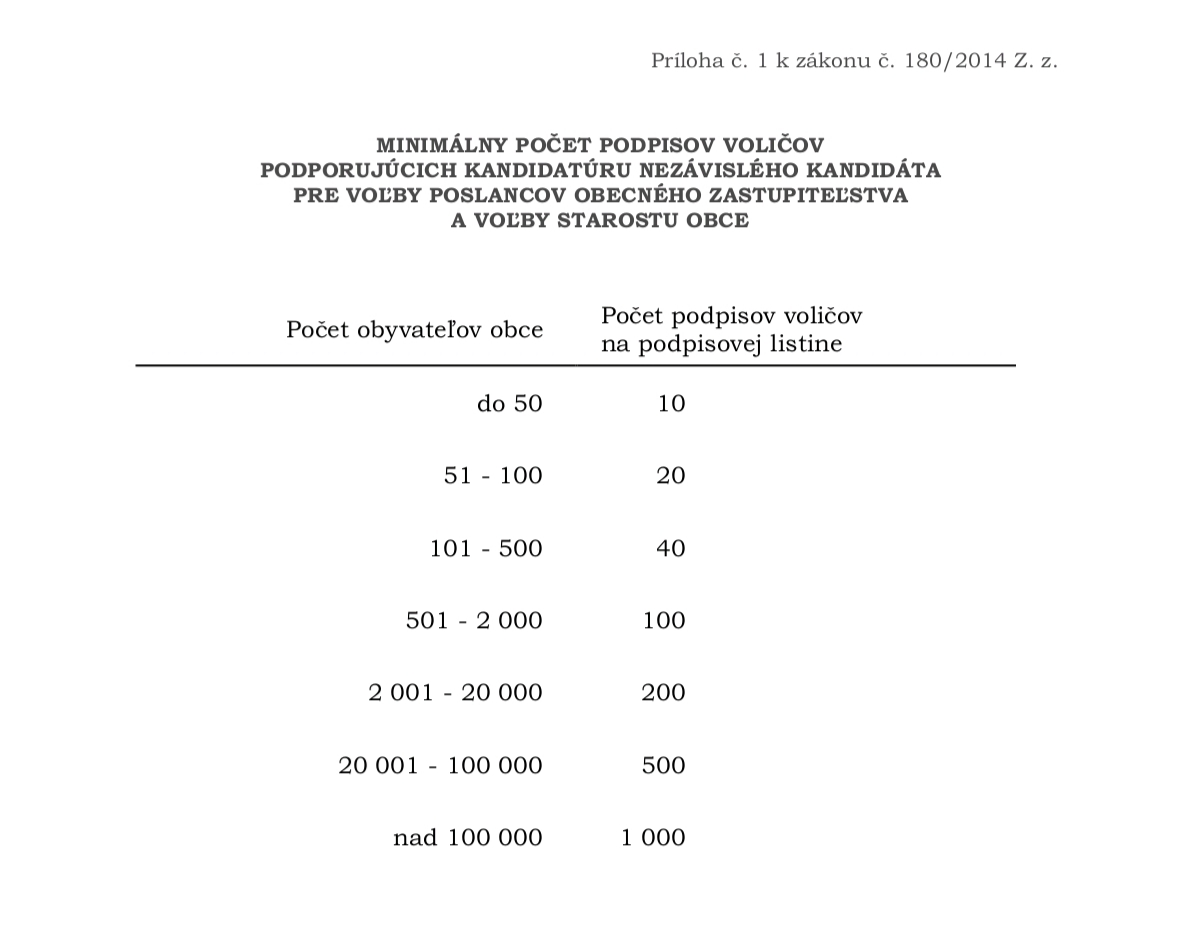 Príloha č. 1 k zákonu č. 180/2014 Z. z.

MINIMÁLNY POČET PODPISOV VOLIČOV
PODPORUJÚCICH KANDIDATÚRU NEZÁVISLÉHO KANDIDÁTA
PRE VOĽBY POSLANCOV OBECNÉHO ZASTUPITEĽSTVA
A VOĽBY STAROSTU OBCE

| Počet obyvateľov obce | Počet podpisov voličov na podpisovej listine |
|---|---|
| do 50 | 10 |
| 51 - 100 | 20 |
| 101 - 500 | 40 |
| 501 - 2 000 | 100 |
| 2 001 - 20 000 | 200 |
| 20 001 - 100 000 | 500 |
| nad 100 000 | 1 000 |